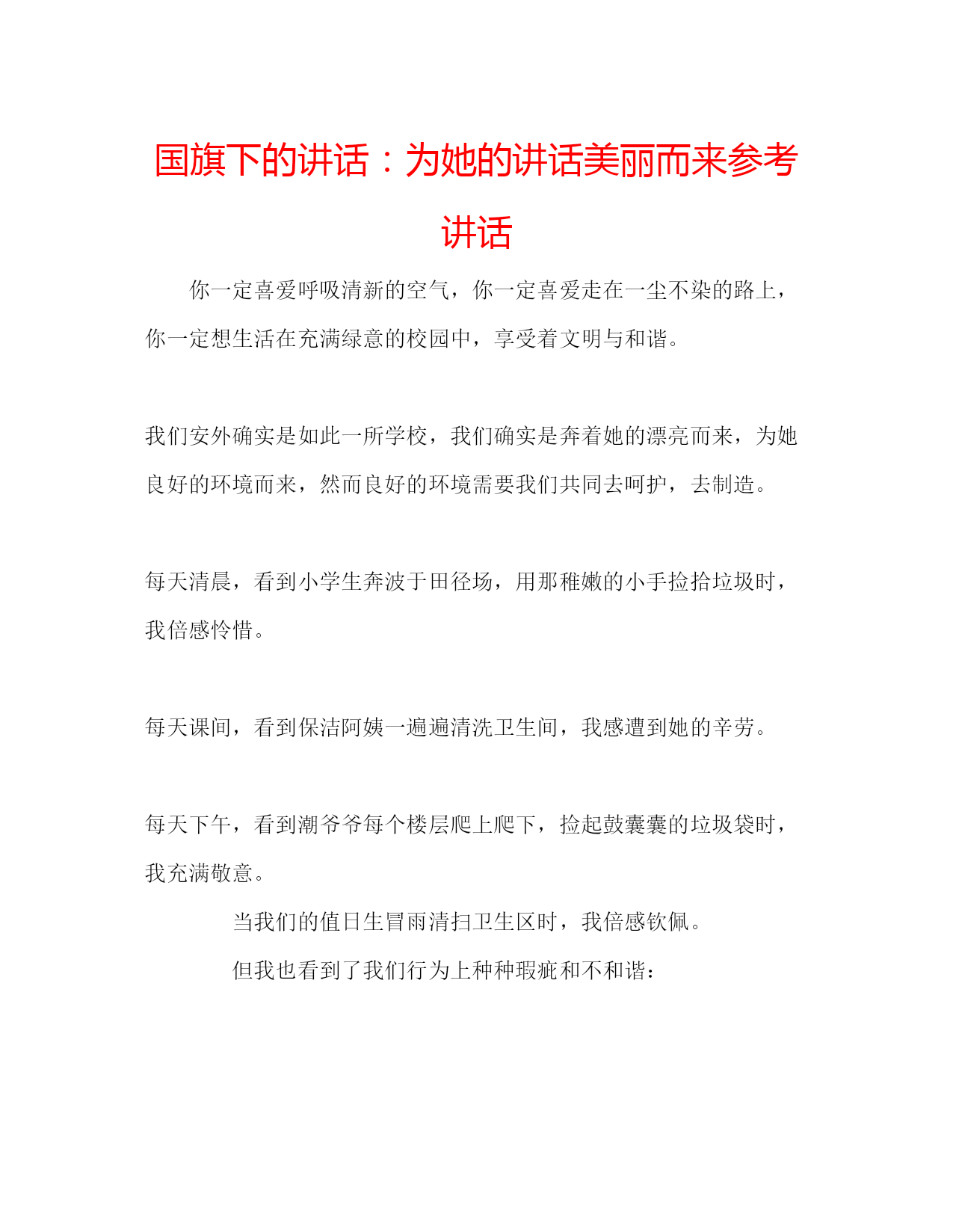 国旗下的讲话：为她的讲话美丽而来参考讲话

你一定喜爱呼吸清新的空气，你一定喜爱走在一尘不染的路上，你一定想生活在充满绿意的校园中，享受着文明与和谐。

我们安外确实是如此一所学校，我们确实是奔着她的漂亮而来，为她良好的环境而来，然而良好的环境需要我们共同去呵护，去制造。

每天清晨，看到小学生奔波于田径场，用那稚嫩的小手捡拾垃圾时，我倍感怜惜。

每天课间，看到保洁阿姨一遍遍清洗卫生间，我感遭到她的辛劳。

每天下午，看到潮爷爷每个楼层爬上爬下，捡起鼓囊囊的垃圾袋时，我充满敬意。

当我们的值日生冒雨清扫卫生区时，我倍感钦佩。

但我也看到了我们行为上种种瑕疵和不和谐：